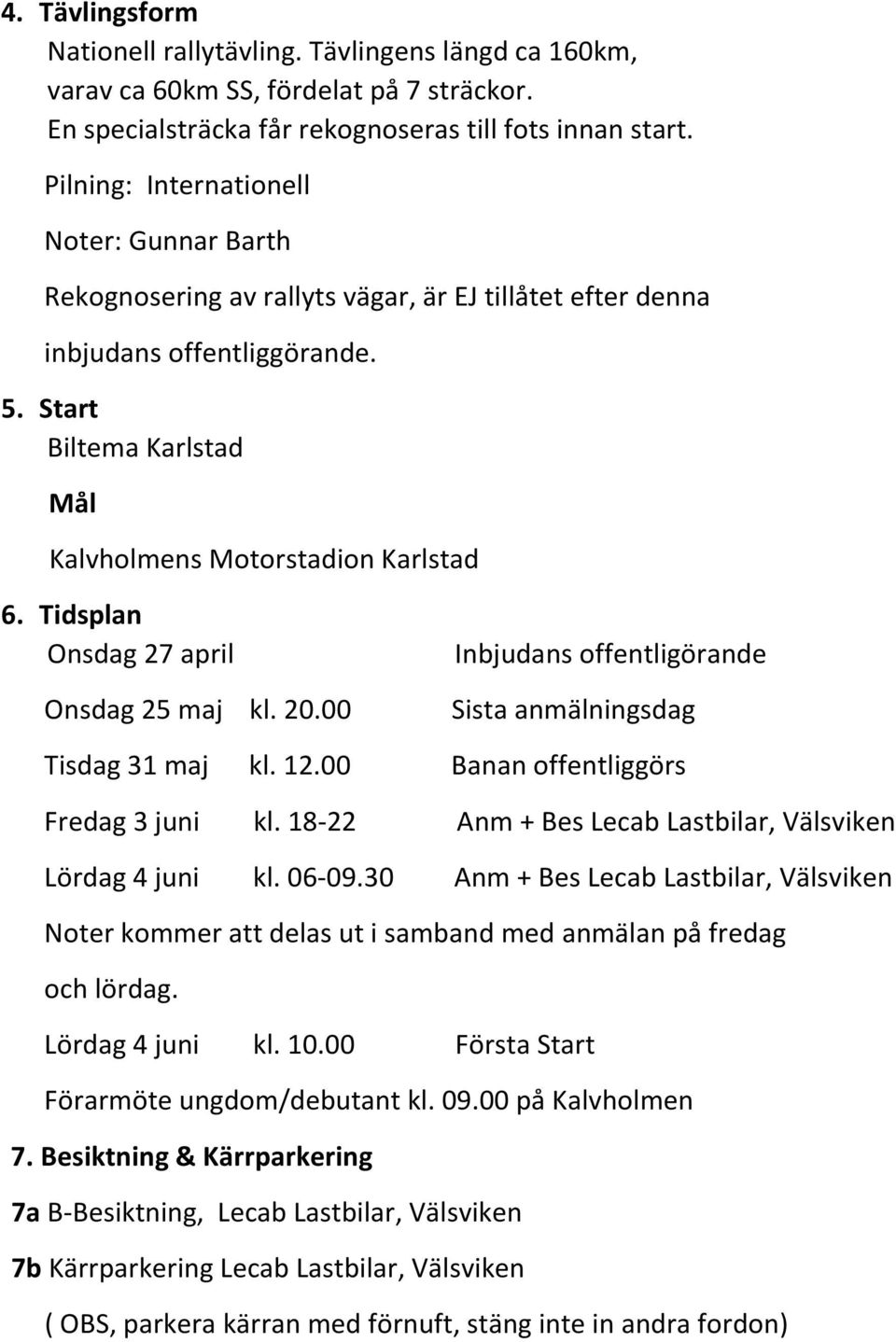 4. Tävlingsform
Nationell rallytävling. Tävlingens längd ca 160km, varav ca 60km SS, fördelat på 7 sträckor.
En specialsträcka får rekognoseras till fots innan start.
Pilning: Internationell
Noter: Gunnar Barth
Rekognosering av rallyts vägar, är EJ tillåtet efter denna inbjudans offentliggörande.

5. Start
Biltema Karlstad
Mål
Kalvholmens Motorstadion Karlstad

6. Tidsplan
Onsdag 27 april Inbjudans offentligörande
Onsdag 25 maj kl. 20.00 Sista anmälningsdag
Tisdag 31 maj kl. 12.00 Banan offentliggörs
Fredag 3 juni kl. 18-22 Anm + Bes Lecab Lastbilar, Välsviken
Lördag 4 juni kl. 06-09.30 Anm + Bes Lecab Lastbilar, Välsviken
Noter kommer att delas ut i samband med anmälan på fredag och lördag.
Lördag 4 juni kl. 10.00 Första Start
Förarmöte ungdom/debutant kl. 09.00 på Kalvholmen

7. Besiktning & Kärrparkering
7a B-Besiktning, Lecab Lastbilar, Välsviken
7b Kärrparkering Lecab Lastbilar, Välsviken
( OBS, parkera kärran med förnuft, stäng inte in andra fordon)